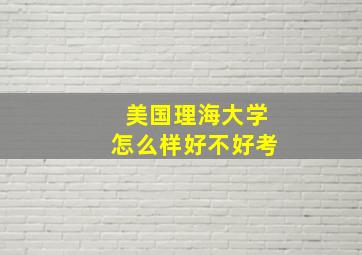 美国理海大学
怎么样好不好考